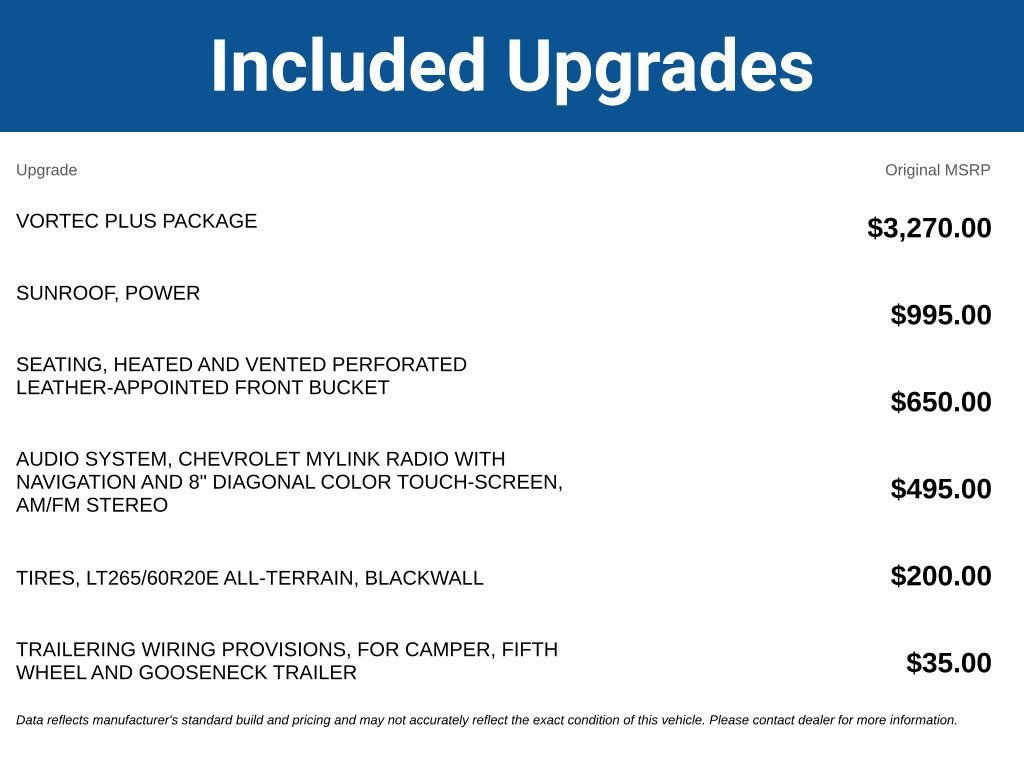 Included Upgrades

| Upgrade | Original MSRP |
|---|---|
| VORTEC PLUS PACKAGE | $3,270.00 |
| SUNROOF, POWER | $995.00 |
| SEATING, HEATED AND VENTED PERFORATED LEATHER-APPOINTED FRONT BUCKET | $650.00 |
| AUDIO SYSTEM, CHEVROLET MYLINK RADIO WITH NAVIGATION AND 8" DIAGONAL COLOR TOUCH-SCREEN, AM/FM STEREO | $495.00 |
| TIRES, LT265/60R20E ALL-TERRAIN, BLACKWALL | $200.00 |
| TRAILERING WIRING PROVISIONS, FOR CAMPER, FIFTH WHEEL AND GOOSENECK TRAILER | $35.00 |

Data reflects manufacturer's standard build and pricing and may not accurately reflect the exact condition of this vehicle. Please contact dealer for more information.